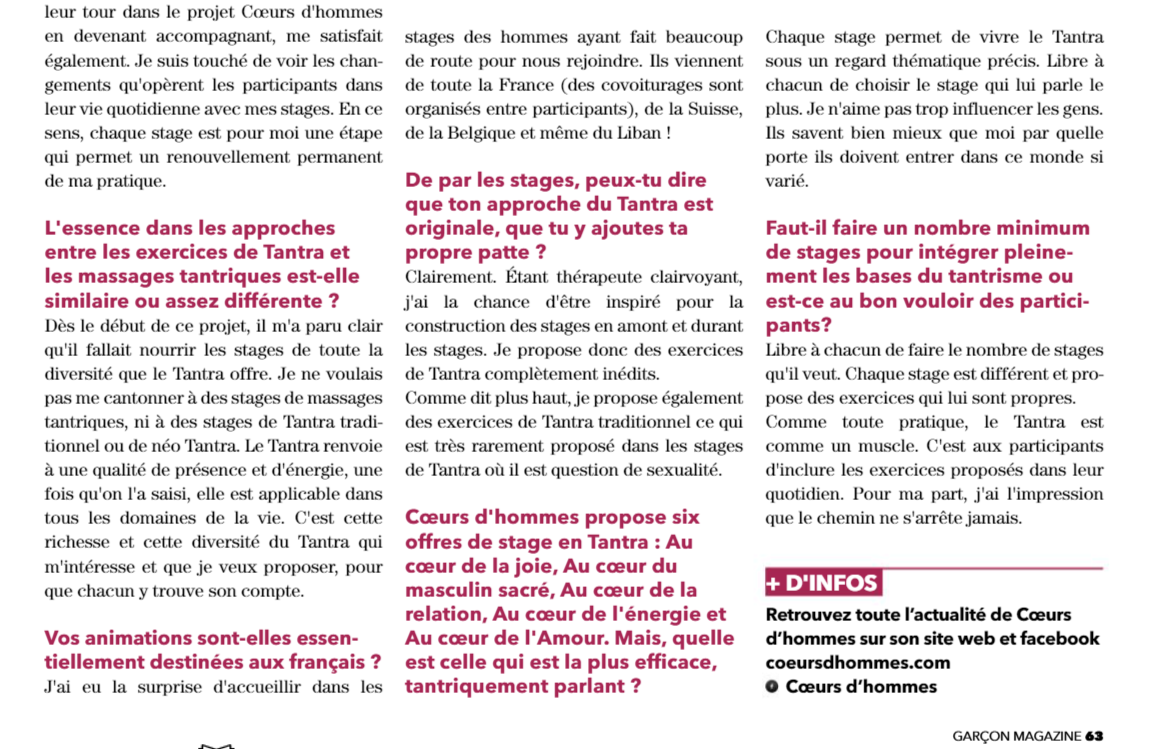 leur tour dans le projet Cœurs d'hommes en devenant accompagnant, me satisfait également. Je suis touché de voir les changements qu'opèrent les participants dans leur vie quotidienne avec mes stages. En ce sens, chaque stage est pour moi une étape qui permet un renouvellement permanent de ma pratique.

L'essence dans les approches entre les exercices de Tantra et les massages tantriques est-elle similaire ou assez différente ?

Dès le début de ce projet, il m'a paru clair qu'il fallait nourrir les stages de toute la diversité que le Tantra offre. Je ne voulais pas me cantonner à des stages de massages tantriques, ni à des stages de Tantra traditionnel ou de néo Tantra. Le Tantra renvoie à une qualité de présence et d'énergie, une fois qu'on l'a saisi, elle est applicable dans tous les domaines de la vie. C'est cette richesse et cette diversité du Tantra qui m'intéresse et que je veux proposer, pour que chacun y trouve son compte.

Vos animations sont-elles essentiellement destinées aux français ?

J'ai eu la surprise d'accueillir dans les stages des hommes ayant fait beaucoup de route pour nous rejoindre. Ils viennent de toute la France (des covoiturages sont organisés entre participants), de la Suisse, de la Belgique et même du Liban !

De par les stages, peux-tu dire que ton approche du Tantra est originale, que tu y ajoutes ta propre patte ?

Clairement. Étant thérapeute clairvoyant, j'ai la chance d'être inspiré pour la construction des stages en amont et durant les stages. Je propose donc des exercices de Tantra complètement inédits.
Comme dit plus haut, je propose également des exercices de Tantra traditionnel ce qui est très rarement proposé dans les stages de Tantra où il est question de sexualité.

Cœurs d'hommes propose six offres de stage en Tantra : Au cœur de la joie, Au cœur du masculin sacré, Au cœur de la relation, Au cœur de l'énergie et Au cœur de l'Amour. Mais, quelle est celle qui est la plus efficace, tantriquement parlant ?

Chaque stage permet de vivre le Tantra sous un regard thématique précis. Libre à chacun de choisir le stage qui lui parle le plus. Je n'aime pas trop influencer les gens. Ils savent bien mieux que moi par quelle porte ils doivent entrer dans ce monde si varié.

Faut-il faire un nombre minimum de stages pour intégrer pleinement les bases du tantrisme ou est-ce au bon vouloir des participants?

Libre à chacun de faire le nombre de stages qu'il veut. Chaque stage est différent et propose des exercices qui lui sont propres.
Comme toute pratique, le Tantra est comme un muscle. C'est aux participants d'inclure les exercices proposés dans leur quotidien. Pour ma part, j'ai l'impression que le chemin ne s'arrête jamais.

+ D'INFOS
Retrouvez toute l'actualité de Cœurs d'hommes sur son site web et facebook
coeursdhommes.com
Cœurs d'hommes

GARÇON MAGAZINE 63